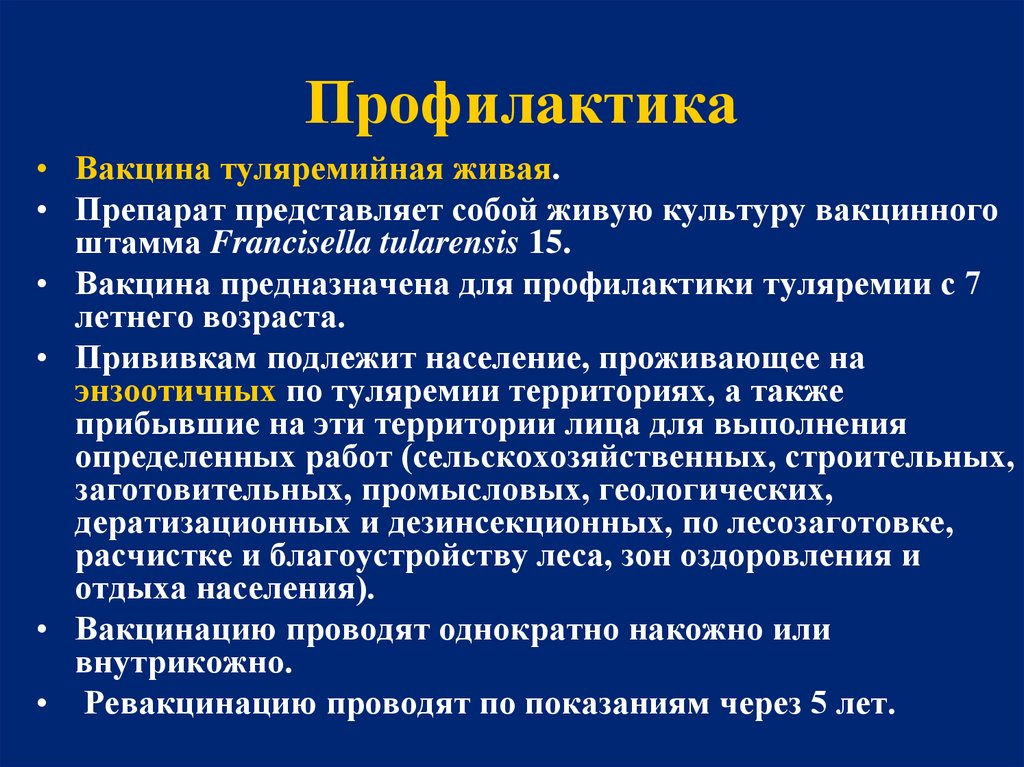 Профилактика

• Вакцина туляремийная живая.
• Препарат представляет собой живую культуру вакцинного штамма Francisella tularensis 15.
• Вакцина предназначена для профилактики туляремии с 7 летнего возраста.
• Прививкам подлежит население, проживающее на энзоотичных по туляремии территориях, а также прибывшие на эти территории лица для выполнения определенных работ (сельскохозяйственных, строительных, заготовительных, промысловых, геологических, дератизационных и дезинсекционных, по лесозаготовке, расчистке и благоустройству леса, зон оздоровления и отдыха населения).
• Вакцинацию проводят однократно накожно или внутрикожно.
• Ревакцинацию проводят по показаниям через 5 лет.